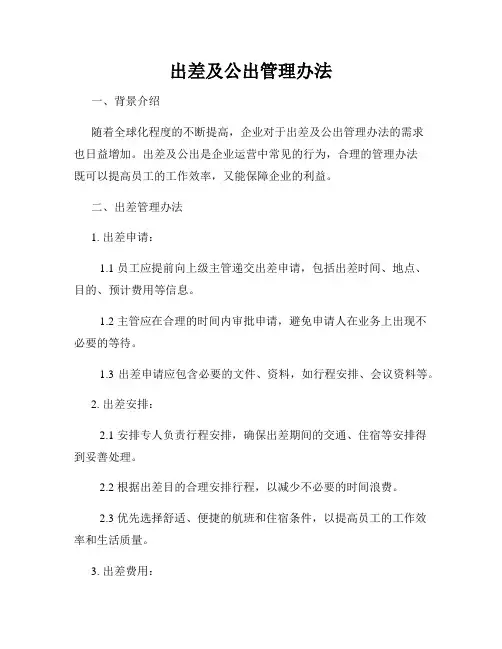 出差及公出管理办法

一、背景介绍

随着全球化程度的不断提高，企业对于出差及公出管理办法的需求也日益增加。出差及公出是企业运营中常见的行为，合理的管理办法既可以提高员工的工作效率，又能保障企业的利益。

二、出差管理办法

1. 出差申请：

1.1 员工应提前向上级主管递交出差申请，包括出差时间、地点、目的、预计费用等信息。

1.2 主管应在合理的时间内审批申请，避免申请人在业务上出现不必要的等待。

1.3 出差申请应包含必要的文件、资料，如行程安排、会议资料等。

2. 出差安排：

2.1 安排专人负责行程安排，确保出差期间的交通、住宿等安排得到妥善处理。

2.2 根据出差目的合理安排行程，以减少不必要的时间浪费。

2.3 优先选择舒适、便捷的航班和住宿条件，以提高员工的工作效率和生活质量。

3. 出差费用：